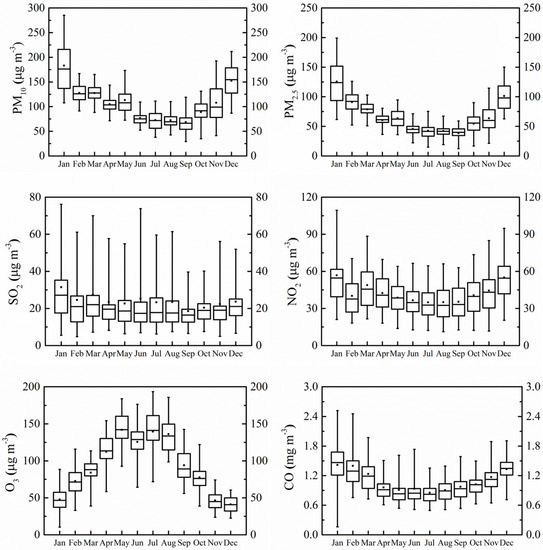 $PM_{10}$ ($\mu g\ m^{-3}$)
300 250 200 150 100 50 0
300 250 200 150 100 50 0
Jan Feb Mar Apr May Jun Jul Aug Sep Oct Nov Dec

$PM_{2.5}$ ($\mu g\ m^{-3}$)
250 200 150 100 50 0
250 200 150 100 50 0
Jan Feb Mar Apr May Jun Jul Aug Sep Oct Nov Dec

$SO_2$ ($\mu g\ m^{-3}$)
80 60 40 20 0
80 60 40 20 0
Jan Feb Mar Apr May Jun Jul Aug Sep Oct Nov Dec

$NO_2$ ($\mu g\ m^{-3}$)
120 90 60 30 0
120 90 60 30 0
Jan Feb Mar Apr May Jun Jul Aug Sep Oct Nov Dec

$O_3$ ($\mu g\ m^{-3}$)
200 150 100 50 0
200 150 100 50 0
Jan Feb Mar Apr May Jun Jul Aug Sep Oct Nov Dec

CO ($mg\ m^{-3}$)
3.0 2.4 1.8 1.2 0.6 0.0
3.0 2.4 1.8 1.2 0.6 0.0
Jan Feb Mar Apr May Jun Jul Aug Sep Oct Nov Dec